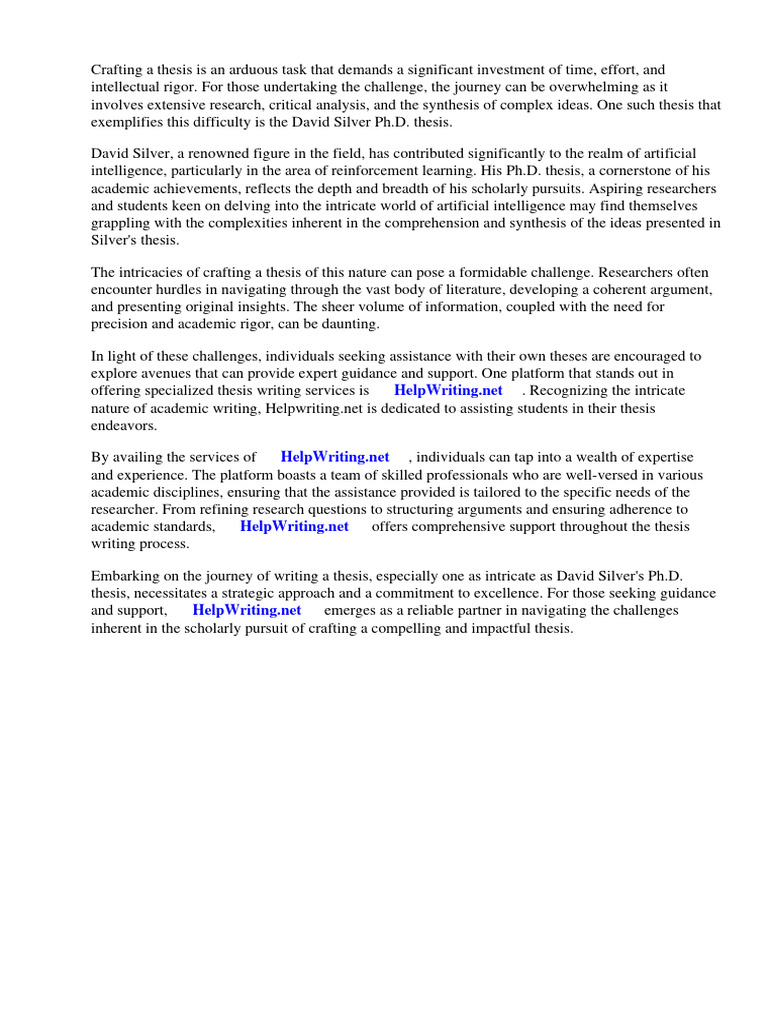 Crafting a thesis is an arduous task that demands a significant investment of time, effort, and intellectual rigor. For those undertaking the challenge, the journey can be overwhelming as it involves extensive research, critical analysis, and the synthesis of complex ideas. One such thesis that exemplifies this difficulty is the David Silver Ph.D. thesis.

David Silver, a renowned figure in the field, has contributed significantly to the realm of artificial intelligence, particularly in the area of reinforcement learning. His Ph.D. thesis, a cornerstone of his academic achievements, reflects the depth and breadth of his scholarly pursuits. Aspiring researchers and students keen on delving into the intricate world of artificial intelligence may find themselves grappling with the complexities inherent in the comprehension and synthesis of the ideas presented in Silver's thesis.

The intricacies of crafting a thesis of this nature can pose a formidable challenge. Researchers often encounter hurdles in navigating through the vast body of literature, developing a coherent argument, and presenting original insights. The sheer volume of information, coupled with the need for precision and academic rigor, can be daunting.

In light of these challenges, individuals seeking assistance with their own theses are encouraged to explore avenues that can provide expert guidance and support. One platform that stands out in offering specialized thesis writing services is HelpWriting.net . Recognizing the intricate nature of academic writing, Helpwriting.net is dedicated to assisting students in their thesis endeavors.

By availing the services of HelpWriting.net , individuals can tap into a wealth of expertise and experience. The platform boasts a team of skilled professionals who are well-versed in various academic disciplines, ensuring that the assistance provided is tailored to the specific needs of the researcher. From refining research questions to structuring arguments and ensuring adherence to academic standards, HelpWriting.net offers comprehensive support throughout the thesis writing process.

Embarking on the journey of writing a thesis, especially one as intricate as David Silver's Ph.D. thesis, necessitates a strategic approach and a commitment to excellence. For those seeking guidance and support, HelpWriting.net emerges as a reliable partner in navigating the challenges inherent in the scholarly pursuit of crafting a compelling and impactful thesis.